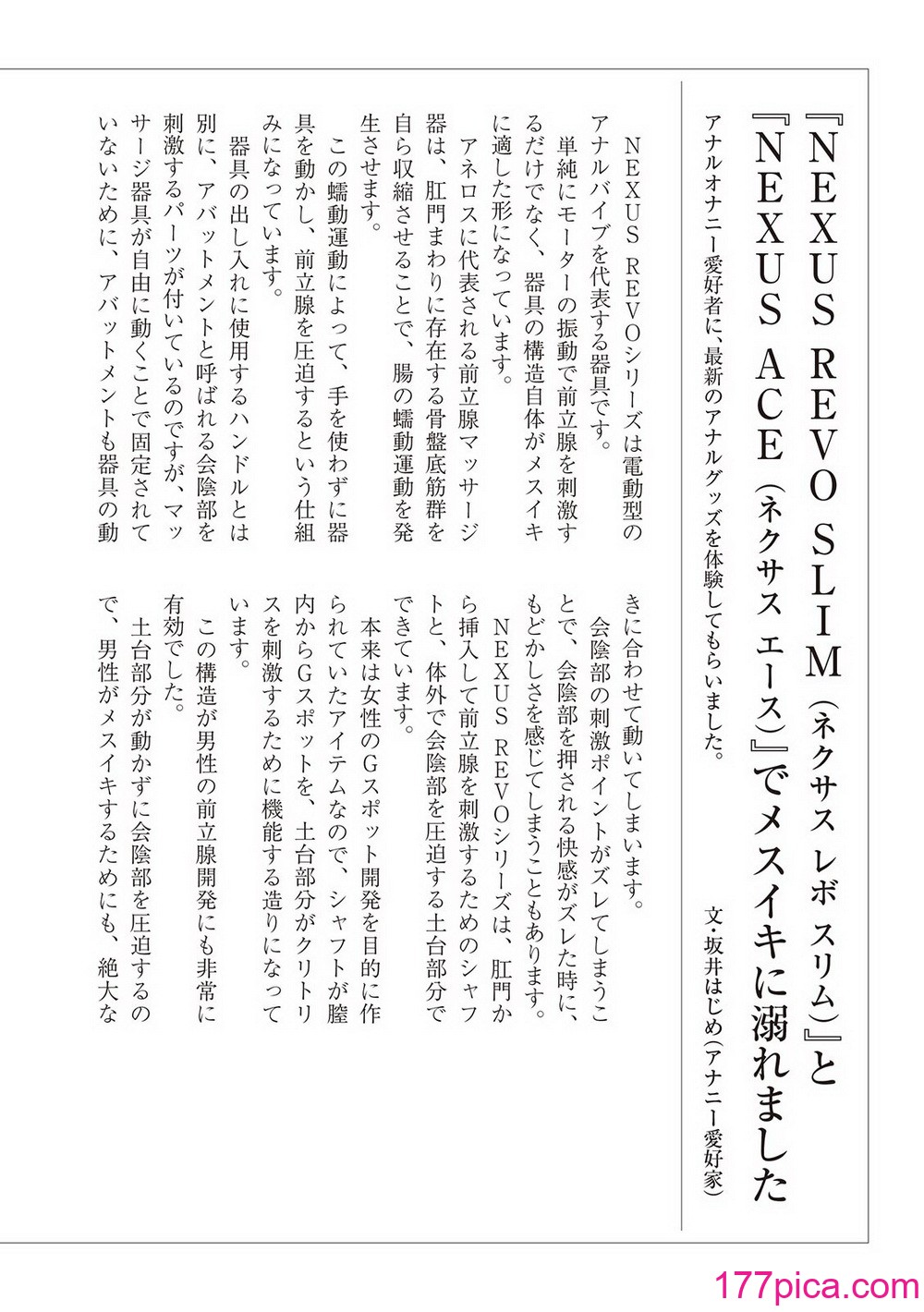 『NEXUS REVO SLIM（ネクサス レボ スリム）』と『NEXUS ACE（ネクサス エース）』でメスイキに溺れました

アナルオナニー愛好者に、最新のアナルグッズを体験してもらいました。

文・坂井はじめ（アナニー愛好家）

NEXUS REVOシリーズは電動型のアナルバイブを代表する器具です。

単純にモーターの振動で前立腺を刺激するだけでなく、器具の構造自体がメスイキに適した形になっています。

アネロスに代表される前立腺マッサージ器は、肛門まわりに存在する骨盤底筋群を自ら収縮させることで、腸の蠕動運動を発生させます。

この蠕動運動によって、手を使わずに器具を動かし、前立腺を圧迫するという仕組みになっています。

器具の出し入れに使用するハンドルとは別に、アバットメントと呼ばれる会陰部を刺激するパーツが付いているのですが、マッサージ器具が自由に動くことで固定されていないために、アバットメントも器具の動きに合わせて動いてしまいます。

会陰部の刺激ポイントがズレてしまうことで、会陰部を押される快感がズレた時に、もどかしさを感じてしまうこともあります。

NEXUS REVOシリーズは、肛門から挿入して前立腺を刺激するためのシャフトと、体外で会陰部を圧迫する土台部分でできています。

本来は女性のGスポット開発を目的に作られていたアイテムなので、シャフトが膣内からGスポットを、土台部分がクリトリスを刺激するために機能する造りになっています。

この構造が男性の前立腺開発にも非常に有効でした。

土台部分が動かずに会陰部を圧迫するので、男性がメスイキするためにも、絶大な

177pica.com